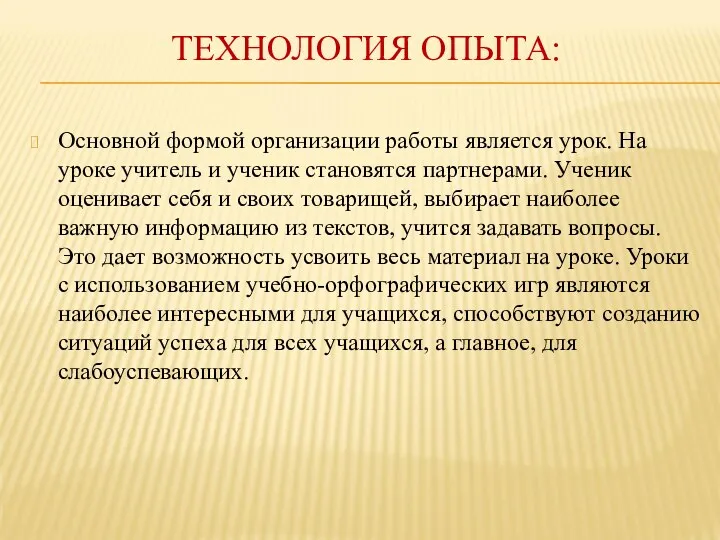 ТЕХНОЛОГИЯ ОПЫТА:

Основной формой организации работы является урок. На уроке учитель и ученик становятся партнерами. Ученик оценивает себя и своих товарищей, выбирает наиболее важную информацию из текстов, учится задавать вопросы. Это дает возможность усвоить весь материал на уроке. Уроки с использованием учебно-орфографических игр являются наиболее интересными для учащихся, способствуют созданию ситуаций успеха для всех учащихся, а главное, для слабоуспевающих.